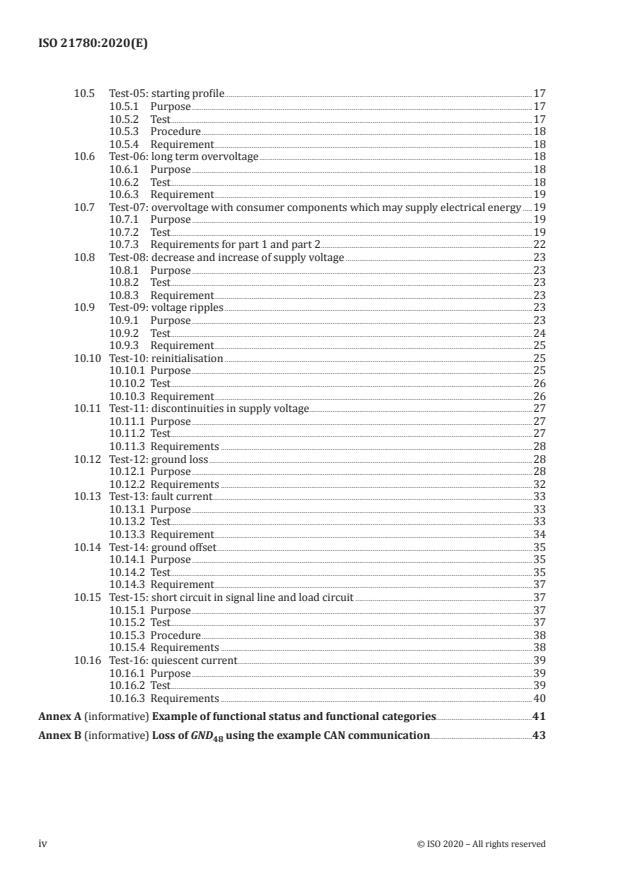 ISO 21780:2020(E)

10.5 Test-05: starting profile 17
10.5.1 Purpose 17
10.5.2 Test 17
10.5.3 Procedure 18
10.5.4 Requirement 18
10.6 Test-06: long term overvoltage 18
10.6.1 Purpose 18
10.6.2 Test 18
10.6.3 Requirement 19
10.7 Test-07: overvoltage with consumer components which may supply electrical energy 19
10.7.1 Purpose 19
10.7.2 Test 19
10.7.3 Requirements for part 1 and part 2 22
10.8 Test-08: decrease and increase of supply voltage 23
10.8.1 Purpose 23
10.8.2 Test 23
10.8.3 Requirement 23
10.9 Test-09: voltage ripples 23
10.9.1 Purpose 23
10.9.2 Test 24
10.9.3 Requirement 25
10.10 Test-10: reinitialisation 25
10.10.1 Purpose 25
10.10.2 Test 26
10.10.3 Requirement 26
10.11 Test-11: discontinuities in supply voltage 27
10.11.1 Purpose 27
10.11.2 Test 27
10.11.3 Requirements 28
10.12 Test-12: ground loss 28
10.12.1 Purpose 28
10.12.2 Requirements 32
10.13 Test-13: fault current 33
10.13.1 Purpose 33
10.13.2 Test 33
10.13.3 Requirement 34
10.14 Test-14: ground offset 35
10.14.1 Purpose 35
10.14.2 Test 35
10.14.3 Requirement 37
10.15 Test-15: short circuit in signal line and load circuit 37
10.15.1 Purpose 37
10.15.2 Test 37
10.15.3 Procedure 38
10.15.4 Requirements 38
10.16 Test-16: quiescent current 39
10.16.1 Purpose 39
10.16.2 Test 39
10.16.3 Requirements 40
Annex A (informative) Example of functional status and functional categories 41
Annex B (informative) Loss of $GND_{48}$ using the example CAN communication 43

iv © ISO 2020 – All rights reserved